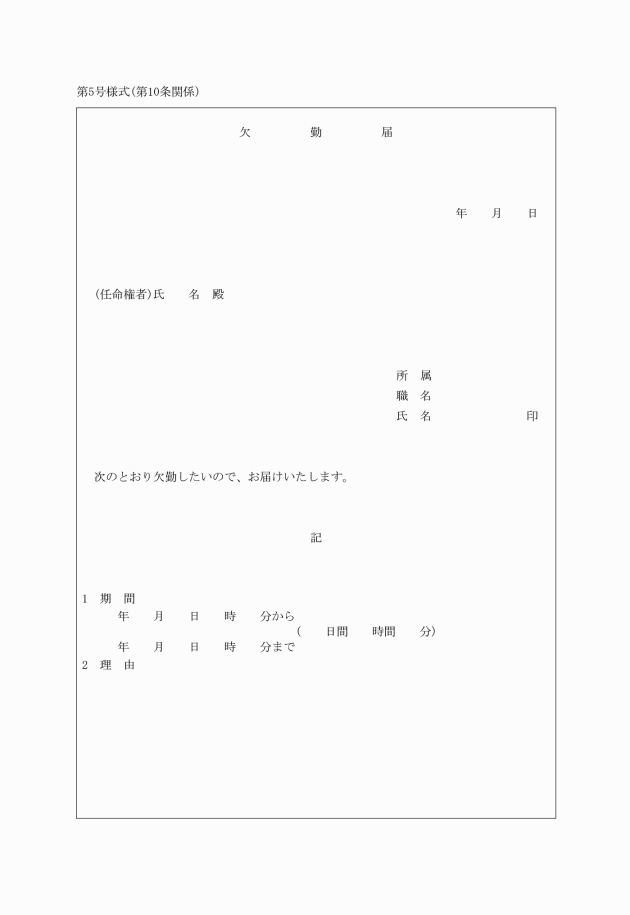 第5号様式(第10条関係)

欠　　勤　　届

年　月　日

(任命権者)氏　名　殿

所　属
職　名
氏　名　　　　印

次のとおり欠勤したいので、お届けいたします。

記

1　期　間
年　月　日　時　分から
(　日間　時間　分)
年　月　日　時　分まで
2　理　由